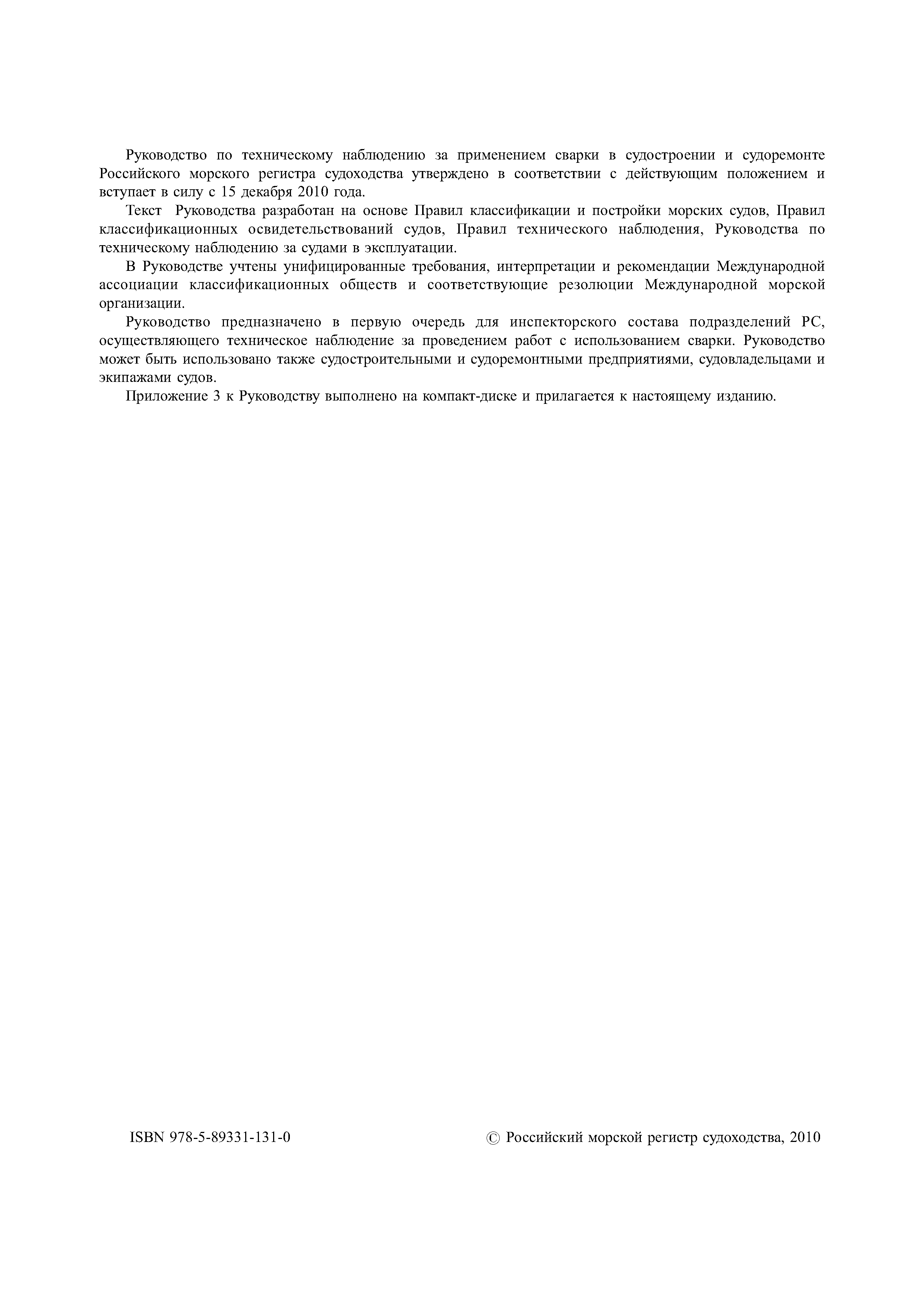 Руководство по техническому наблюдению за применением сварки в судостроении и судоремонте Российского морского регистра судоходства утверждено в соответствии с действующим положением и вступает в силу с 15 декабря 2010 года.

Текст Руководства разработан на основе Правил классификации и постройки морских судов, Правил классификационных освидетельствований судов, Правил технического наблюдения, Руководства по техническому наблюдению за судами в эксплуатации.

В Руководстве учтены унифицированные требования, интерпретации и рекомендации Международной ассоциации классификационных обществ и соответствующие резолюции Международной морской организации.

Руководство предназначено в первую очередь для инспекторского состава подразделений РС, осуществляющего техническое наблюдение за проведением работ с использованием сварки. Руководство может быть использовано также судостроительными и судоремонтными предприятиями, судовладельцами и экипажами судов.

Приложение 3 к Руководству выполнено на компакт-диске и прилагается к настоящему изданию.

ISBN 978-5-89331-131-0

© Российский морской регистр судоходства, 2010